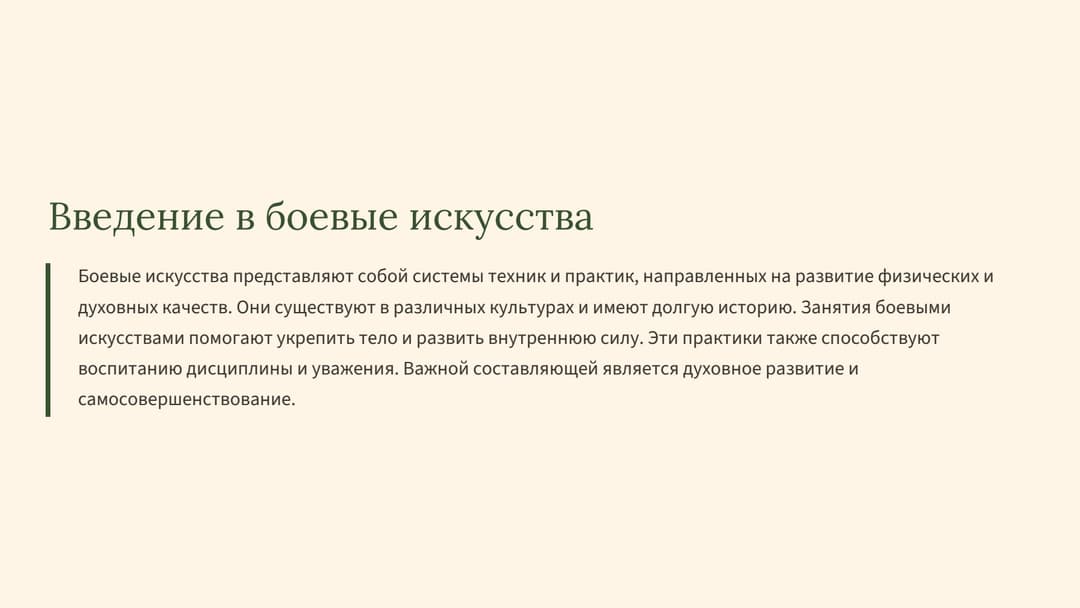 Введение в боевые искусства

Боевые искусства представляют собой системы техник и практик, направленных на развитие физических и духовных качеств. Они существуют в различных культурах и имеют долгую историю. Занятия боевыми искусствами помогают укрепить тело и развить внутреннюю силу. Эти практики также способствуют воспитанию дисциплины и уважения. Важной составляющей является духовное развитие и самосовершенствование.